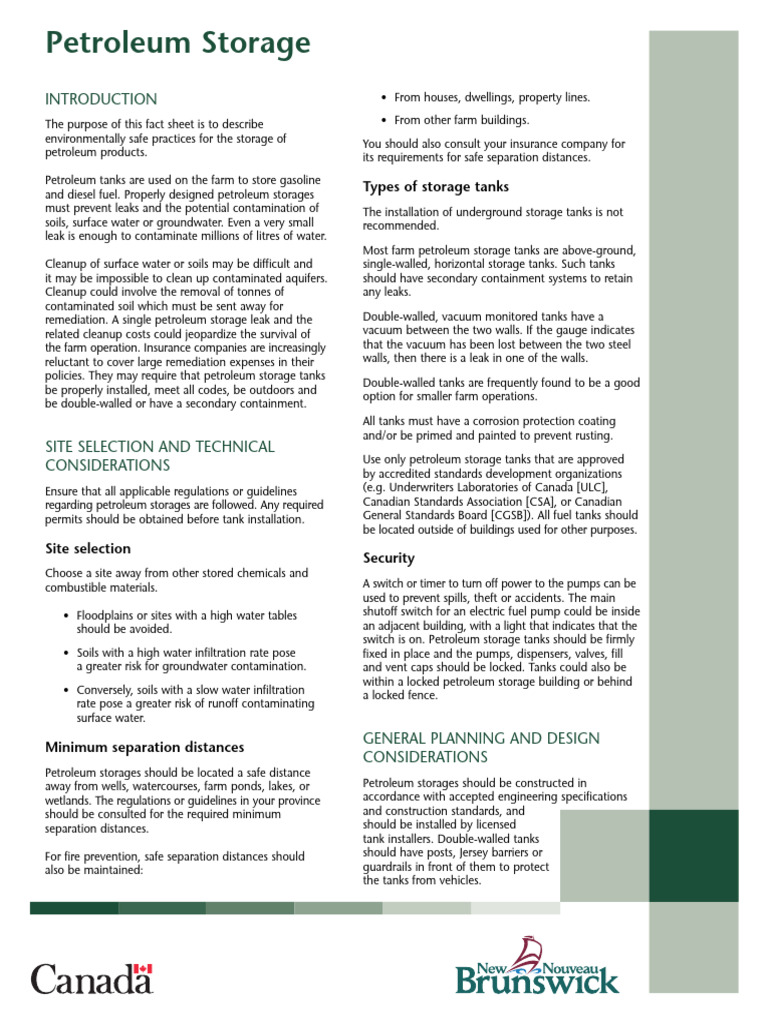 Petroleum Storage

INTRODUCTION

The purpose of this fact sheet is to describe environmentally safe practices for the storage of petroleum products.

Petroleum tanks are used on the farm to store gasoline and diesel fuel. Properly designed petroleum storages must prevent leaks and the potential contamination of soils, surface water or groundwater. Even a very small leak is enough to contaminate millions of litres of water.

Cleanup of surface water or soils may be difficult and it may be impossible to clean up contaminated aquifers. Cleanup could involve the removal of tonnes of contaminated soil which must be sent away for remediation. A single petroleum storage leak and the related cleanup costs could jeopardize the survival of the farm operation. Insurance companies are increasingly reluctant to cover large remediation expenses in their policies. They may require that petroleum storage tanks be properly installed, meet all codes, be outdoors and be double-walled or have a secondary containment.

SITE SELECTION AND TECHNICAL CONSIDERATIONS

Ensure that all applicable regulations or guidelines regarding petroleum storages are followed. Any required permits should be obtained before tank installation.

Site selection

Choose a site away from other stored chemicals and combustible materials.

• Floodplains or sites with a high water tables should be avoided.

• Soils with a high water infiltration rate pose a greater risk for groundwater contamination.

• Conversely, soils with a slow water infiltration rate pose a greater risk of runoff contaminating surface water.

Minimum separation distances

Petroleum storages should be located a safe distance away from wells, watercourses, farm ponds, lakes, or wetlands. The regulations or guidelines in your province should be consulted for the required minimum separation distances.

For fire prevention, safe separation distances should also be maintained:

• From houses, dwellings, property lines.

• From other farm buildings.

You should also consult your insurance company for its requirements for safe separation distances.

Types of storage tanks

The installation of underground storage tanks is not recommended.

Most farm petroleum storage tanks are above-ground, single-walled, horizontal storage tanks. Such tanks should have secondary containment systems to retain any leaks.

Double-walled, vacuum monitored tanks have a vacuum between the two walls. If the gauge indicates that the vacuum has been lost between the two steel walls, then there is a leak in one of the walls.

Double-walled tanks are frequently found to be a good option for smaller farm operations.

All tanks must have a corrosion protection coating and/or be primed and painted to prevent rusting.

Use only petroleum storage tanks that are approved by accredited standards development organizations (e.g. Underwriters Laboratories of Canada [ULC], Canadian Standards Association [CSA], or Canadian General Standards Board [CGSB]). All fuel tanks should be located outside of buildings used for other purposes.

Security

A switch or timer to turn off power to the pumps can be used to prevent spills, theft or accidents. The main shutoff switch for an electric fuel pump could be inside an adjacent building, with a light that indicates that the switch is on. Petroleum storage tanks should be firmly fixed in place and the pumps, dispensers, valves, fill and vent caps should be locked. Tanks could also be within a locked petroleum storage building or behind a locked fence.

GENERAL PLANNING AND DESIGN CONSIDERATIONS

Petroleum storages should be constructed in accordance with accepted engineering specifications and construction standards, and should be installed by licensed tank installers. Double-walled tanks should have posts, Jersey barriers or guardrails in front of them to protect the tanks from vehicles.

Canada

New Nouveau Brunswick